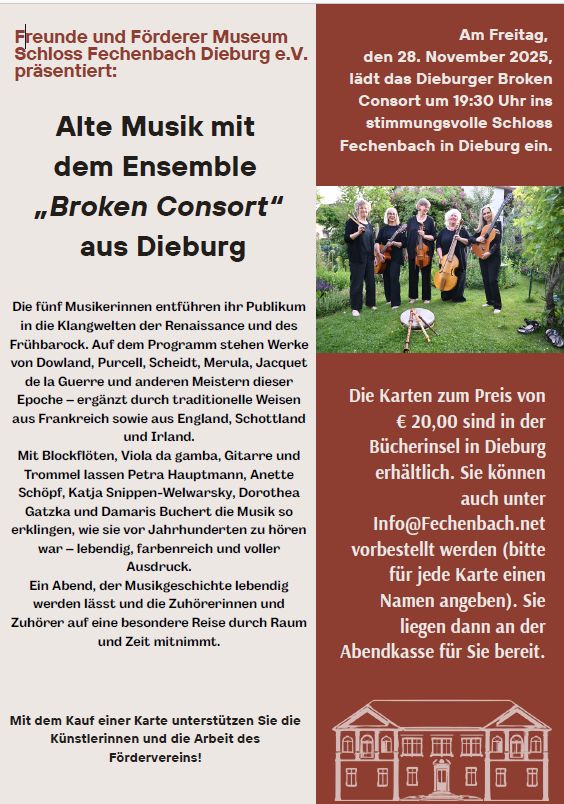 Freunde und Förderer Museum Schloss Fechenbach Dieburg e.V. präsentiert:

Alte Musik mit dem Ensemble „Broken Consort“ aus Dieburg

Die fünf Musikerinnen entführen ihr Publikum in die Klangwelten der Renaissance und des Frühbarock. Auf dem Programm stehen Werke von Dowland, Purcell, Scheidt, Merula, Jacquet de la Guerre und anderen Meistern dieser Epoche – ergänzt durch traditionelle Weisen aus Frankreich sowie aus England, Schottland und Irland.
Mit Blockflöten, Viola da gamba, Gitarre und Trommel lassen Petra Hauptmann, Anette Schöpf, Katja Snippen-Welwarsky, Dorothea Gatzka und Damaris Buchert die Musik so erklingen, wie sie vor Jahrhunderten zu hören war – lebendig, farbenreich und voller Ausdruck.
Ein Abend, der Musikgeschichte lebendig werden lässt und die Zuhörerinnen und Zuhörer auf eine besondere Reise durch Raum und Zeit mitnimmt.

Mit dem Kauf einer Karte unterstützen Sie die Künstlerinnen und die Arbeit des Fördervereins!

Am Freitag, den 28. November 2025, lädt das Dieburger Broken Consort um 19:30 Uhr ins stimmungsvolle Schloss Fechenbach in Dieburg ein.

Die Karten zum Preis von € 20,00 sind in der Bücherinsel in Dieburg erhältlich. Sie können auch unter Info@Fechenbach.net vorbestellt werden (bitte für jede Karte einen Namen angeben). Sie liegen dann an der Abendkasse für Sie bereit.